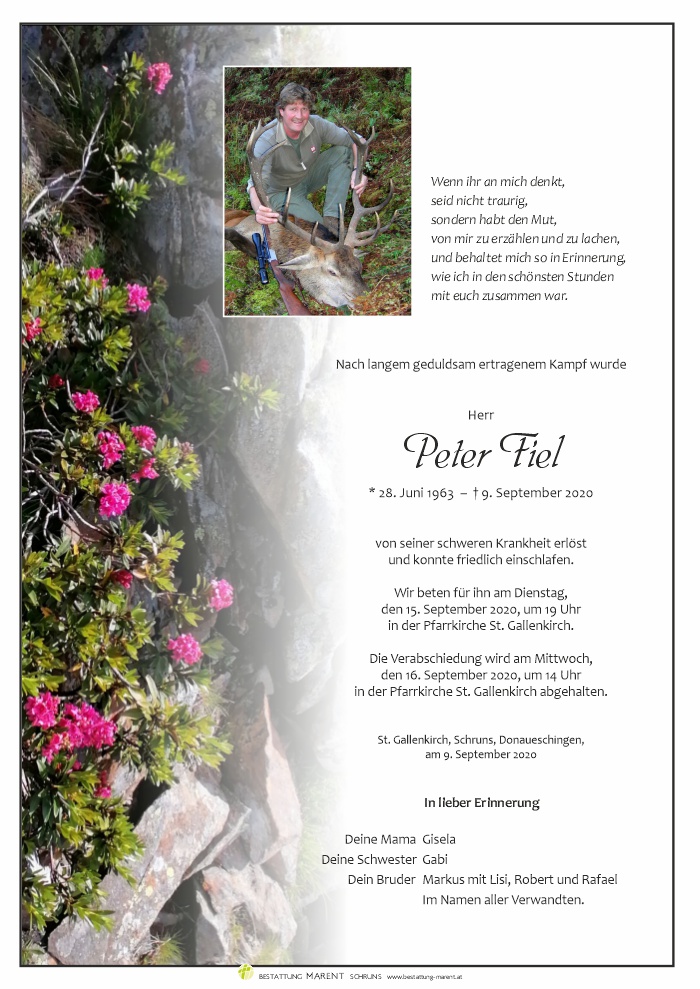 Wenn ihr an mich denkt,
seid nicht traurig,
sondern habt den Mut,
von mir zu erzählen und zu lachen,
und behaltet mich so in Erinnerung,
wie ich in den schönsten Stunden
mit euch zusammen war.

Nach langem geduldsam ertragenem Kampf wurde

Herr

Peter Fiel

* 28. Juni 1963 – † 9. September 2020

von seiner schweren Krankheit erlöst
und konnte friedlich einschlafen.

Wir beten für ihn am Dienstag,
den 15. September 2020, um 19 Uhr
in der Pfarrkirche St. Gallenkirch.

Die Verabschiedung wird am Mittwoch,
den 16. September 2020, um 14 Uhr
in der Pfarrkirche St. Gallenkirch abgehalten.

St. Gallenkirch, Schruns, Donaueschingen,
am 9. September 2020

In lieber Erinnerung

Deine Mama Gisela
Deine Schwester Gabi
Dein Bruder Markus mit Lisi, Robert und Rafael
Im Namen aller Verwandten.

BESTATTUNG MARENT SCHRUNS www.bestattung-marent.at